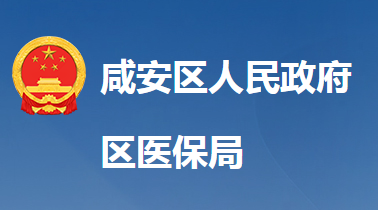 咸安区人民政府

区医保局